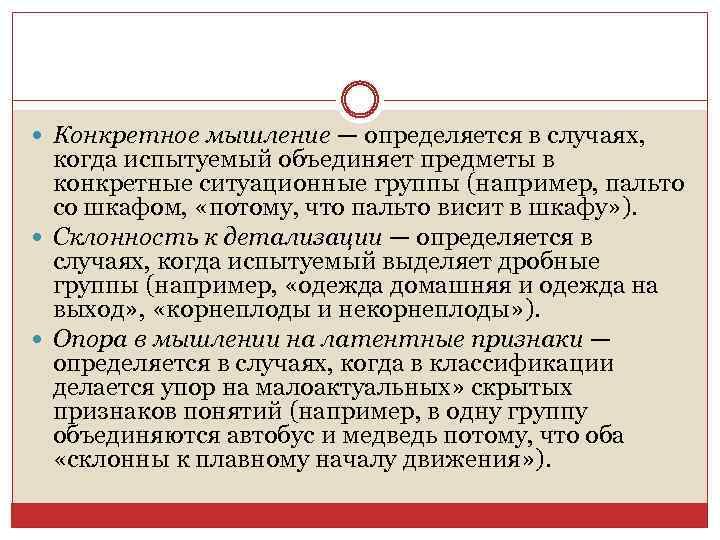 Конкретное мышление — определяется в случаях, когда испытуемый объединяет предметы в конкретные ситуационные группы (например, пальто со шкафом, «потому, что пальто висит в шкафу»).

Склонность к детализации — определяется в случаях, когда испытуемый выделяет дробные группы (например, «одежда домашняя и одежда на выход», «корнеплоды и некорнеплоды»).

Опора в мышлении на латентные признаки — определяется в случаях, когда в классификации делается упор на малоактуальных» скрытых признаков понятий (например, в одну группу объединяются автобус и медведь потому, что оба «склонны к плавному началу движения»).